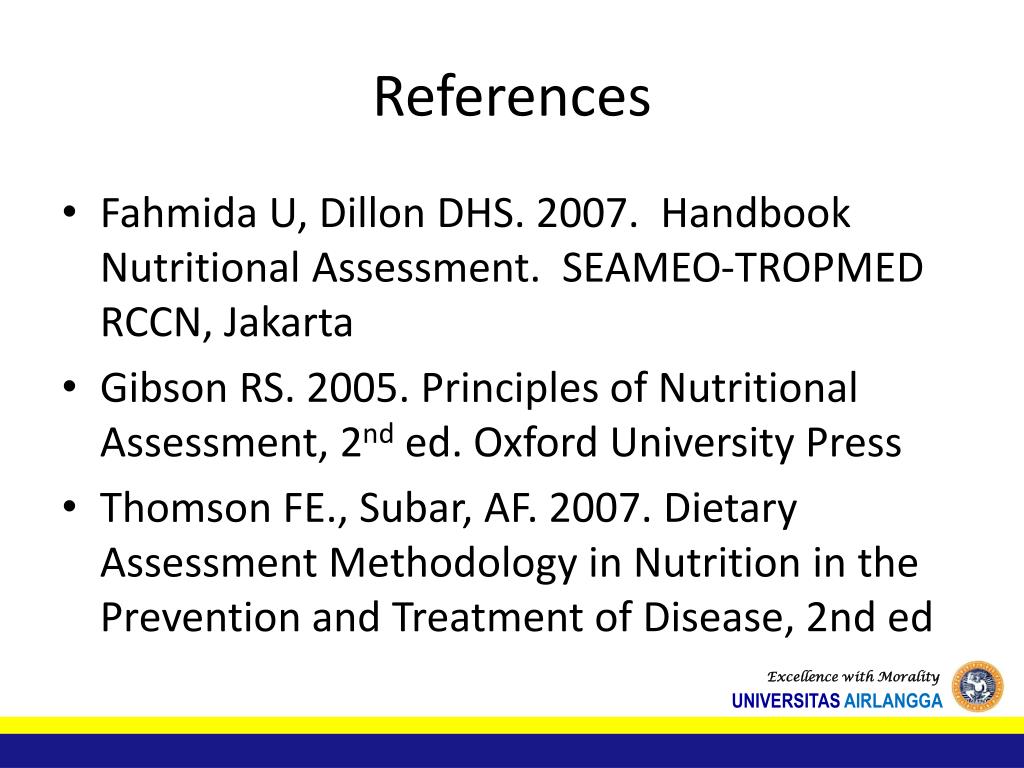 References

• Fahmida U, Dillon DHS. 2007. Handbook Nutritional Assessment. SEAMEO-TROPMED RCCN, Jakarta
• Gibson RS. 2005. Principles of Nutritional Assessment, 2nd ed. Oxford University Press
• Thomson FE., Subar, AF. 2007. Dietary Assessment Methodology in Nutrition in the Prevention and Treatment of Disease, 2nd ed

Excellence with Morality
UNIVERSITAS AIRLANGGA